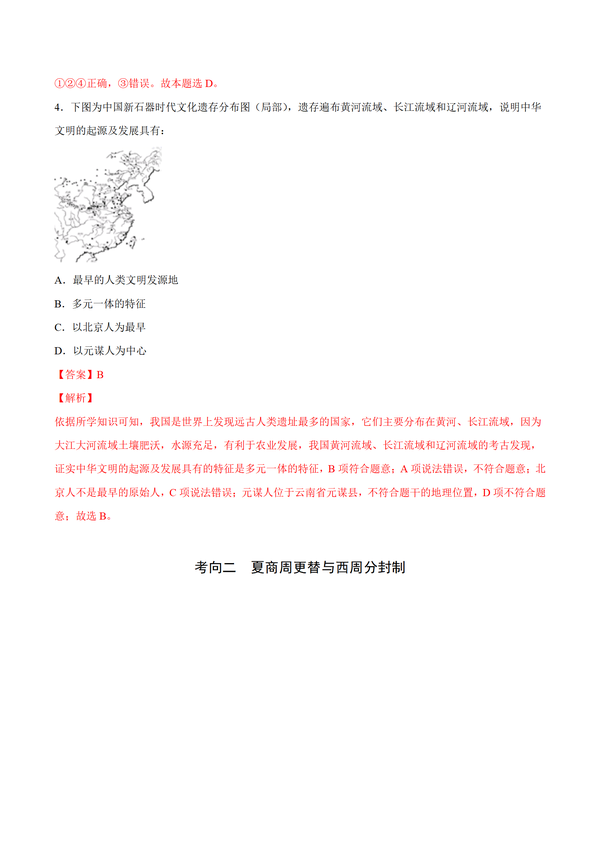 ①②④正确，③错误。故本题选 D。

4．下图为中国新石器时代文化遗存分布图（局部），遗存遍布黄河流域、长江流域和辽河流域，说明中华文明的起源及发展具有：

A．最早的人类文明发源地

B．多元一体的特征

C．以北京人为最早

D．以元谋人为中心

【答案】B

【解析】

依据所学知识可知，我国是世界上发现远古人类遗址最多的国家，它们主要分布在黄河、长江流域，因为大江大河流域土壤肥沃，水源充足，有利于农业发展，我国黄河流域、长江流域和辽河流域的考古发现，证实中华文明的起源及发展具有的特征是多元一体的特征，B 项符合题意；A 项说法错误，不符合题意；北京人不是最早的原始人，C 项说法错误；元谋人位于云南省元谋县，不符合题干的地理位置，D 项不符合题意；故选 B。

考向二　夏商周更替与西周分封制